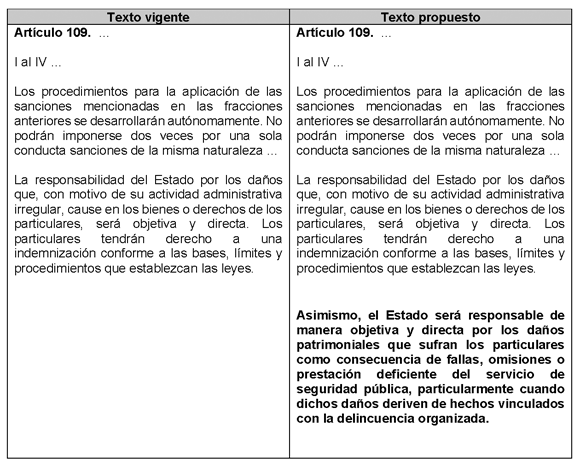 | Texto vigente | Texto propuesto |
|---|---|
| **Artículo 109.** ...<br><br>I al IV ...<br><br>Los procedimientos para la aplicación de las sanciones mencionadas en las fracciones anteriores se desarrollarán autónomamente. No podrán imponerse dos veces por una sola conducta sanciones de la misma naturaleza ...<br><br>La responsabilidad del Estado por los daños que, con motivo de su actividad administrativa irregular, cause en los bienes o derechos de los particulares, será objetiva y directa. Los particulares tendrán derecho a una indemnización conforme a las bases, límites y procedimientos que establezcan las leyes. | **Artículo 109.** ...<br><br>I al IV ...<br><br>Los procedimientos para la aplicación de las sanciones mencionadas en las fracciones anteriores se desarrollarán autónomamente. No podrán imponerse dos veces por una sola conducta sanciones de la misma naturaleza ...<br><br>La responsabilidad del Estado por los daños que, con motivo de su actividad administrativa irregular, cause en los bienes o derechos de los particulares, será objetiva y directa. Los particulares tendrán derecho a una indemnización conforme a las bases, límites y procedimientos que establezcan las leyes.<br><br>**Asimismo, el Estado será responsable de manera objetiva y directa por los daños patrimoniales que sufran los particulares como consecuencia de fallas, omisiones o prestación deficiente del servicio de seguridad pública, particularmente cuando dichos daños deriven de hechos vinculados con la delincuencia organizada.** |